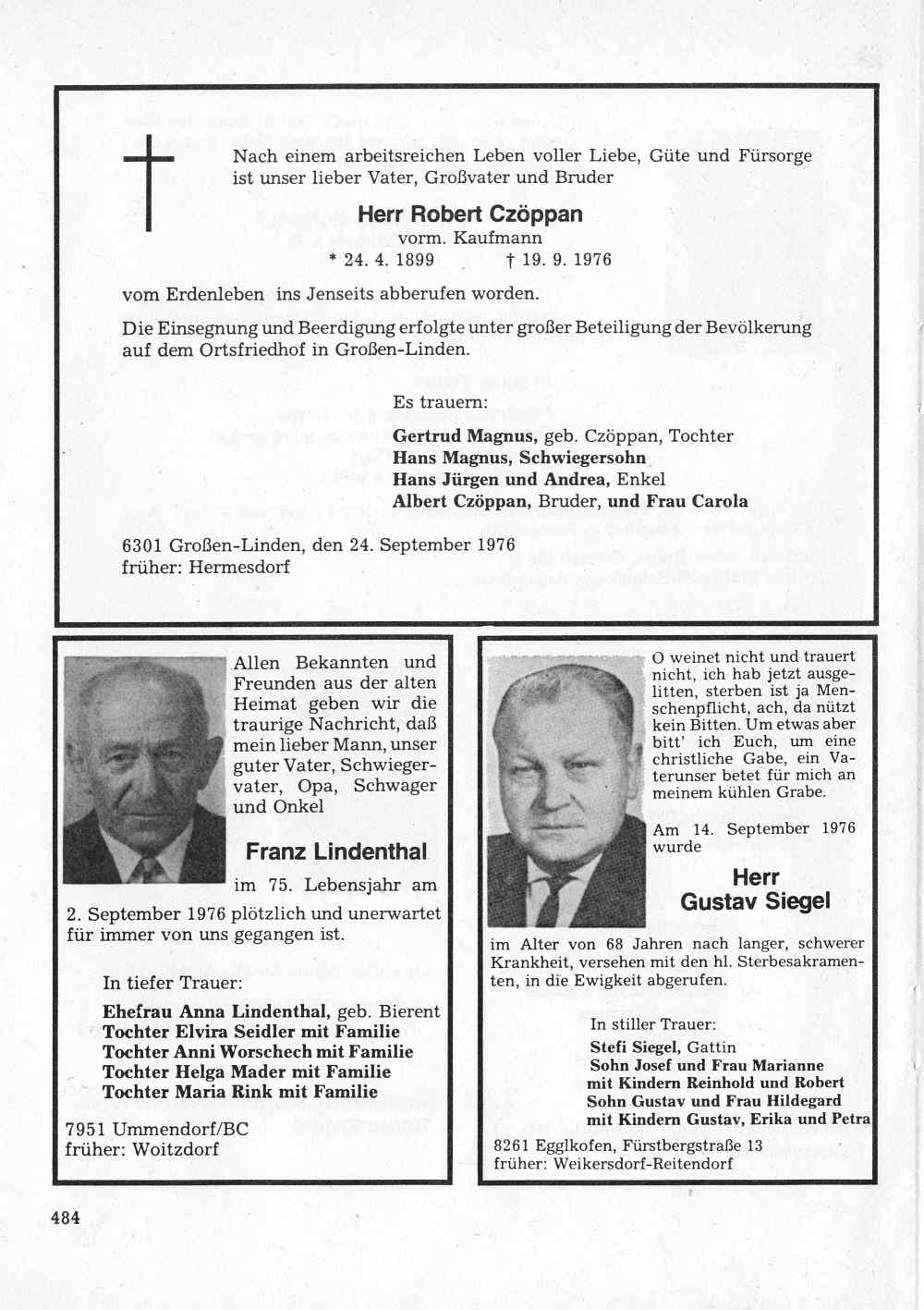 Nach einem arbeitsreichen Leben voller Liebe, Güte und Fürsorge ist unser lieber Vater, Großvater und Bruder

Herr Robert Czöppan
vorm. Kaufmann
* 24. 4. 1899 † 19. 9. 1976

vom Erdenleben ins Jenseits abberufen worden.

Die Einsegnung und Beerdigung erfolgte unter großer Beteiligung der Bevölkerung auf dem Ortsfriedhof in Großen-Linden.

Es trauern:

Gertrud Magnus, geb. Czöppan, Tochter
Hans Magnus, Schwiegersohn
Hans Jürgen und Andrea, Enkel
Albert Czöppan, Bruder, und Frau Carola

6301 Großen-Linden, den 24. September 1976
früher: Hermesdorf

Allen Bekannten und Freunden aus der alten Heimat geben wir die traurige Nachricht, daß mein lieber Mann, unser guter Vater, Schwiegervater, Opa, Schwager und Onkel

Franz Lindenthal

im 75. Lebensjahr am 2. September 1976 plötzlich und unerwartet für immer von uns gegangen ist.

In tiefer Trauer:

Ehefrau Anna Lindenthal, geb. Bierent
Tochter Elvira Seidler mit Familie
Tochter Anni Worschech mit Familie
Tochter Helga Mader mit Familie
Tochter Maria Rink mit Familie

7951 Ummendorf/BC
früher: Woitzdorf

O weinet nicht und trauert nicht, ich hab jetzt ausgelitten, sterben ist ja Menschenpflicht, ach, da nützt kein Bitten. Um etwas aber bitt' ich Euch, um eine christliche Gabe, ein Vaterunser betet für mich an meinem kühlen Grabe.

Am 14. September 1976 wurde

Herr
Gustav Siegel

im Alter von 68 Jahren nach langer, schwerer Krankheit, versehen mit den hl. Sterbesakramenten, in die Ewigkeit abgerufen.

In stiller Trauer:

Stefi Siegel, Gattin
Sohn Josef und Frau Marianne
mit Kindern Reinhold und Robert
Sohn Gustav und Frau Hildegard
mit Kindern Gustav, Erika und Petra

8261 Egglkofen, Fürstbergstraße 13
früher: Weikersdorf-Reitendorf

484